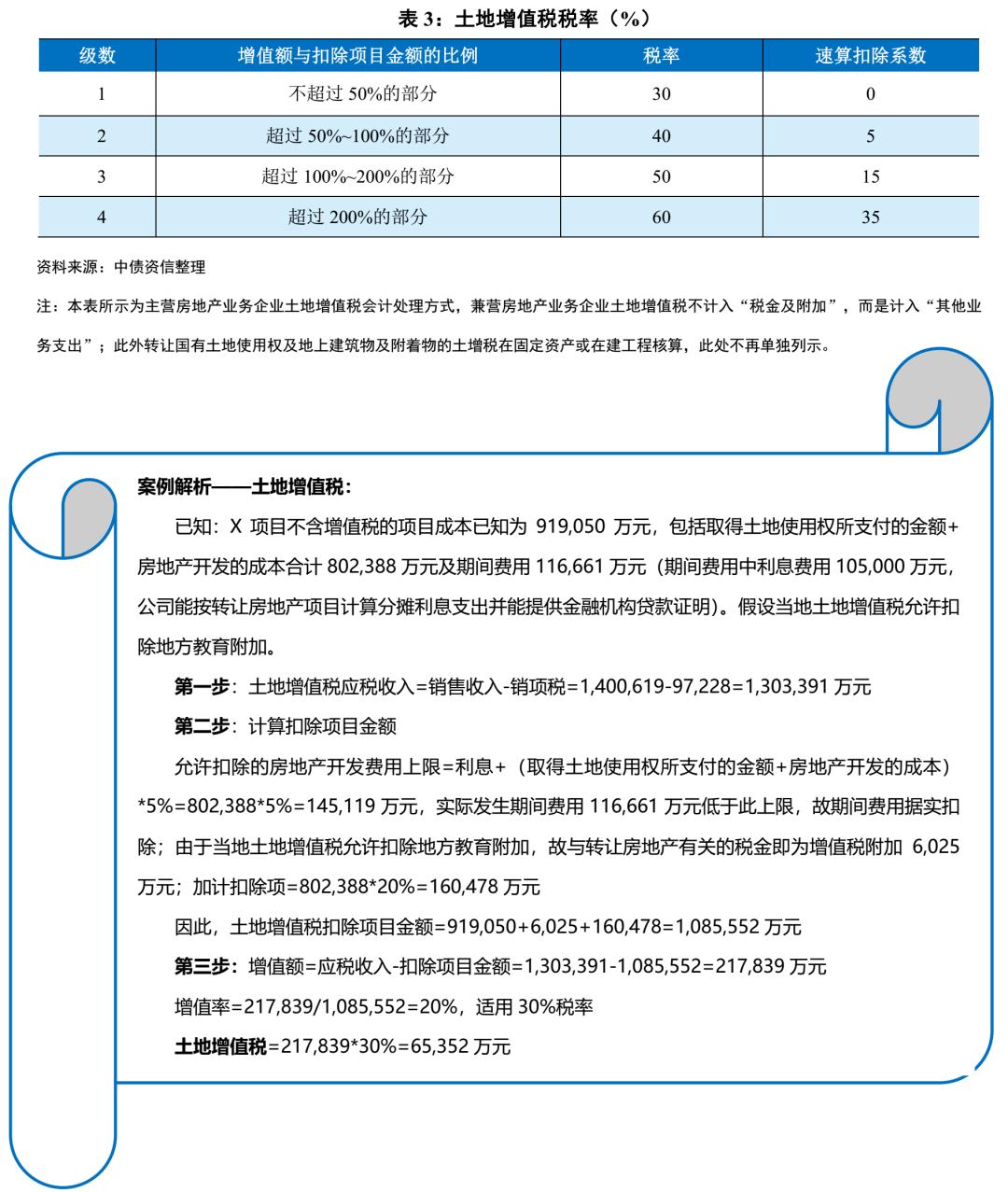 表 3：土地增值税税率（%）

| 级数 | 增值额与扣除项目金额的比例 | 税率 | 速算扣除系数 |
|---|---|---|---|
| 1 | 不超过 50%的部分 | 30 | 0 |
| 2 | 超过 50%~100%的部分 | 40 | 5 |
| 3 | 超过 100%~200%的部分 | 50 | 15 |
| 4 | 超过 200%的部分 | 60 | 35 |

资料来源：中债资信整理

注：本表所示为主营房地产业务企业土地增值税会计处理方式，兼营房地产业务企业土地增值税不计入“税金及附加”，而是计入“其他业务支出”；此外转让国有土地使用权及地上建筑物及附着物的土增税在固定资产或在建工程核算，此处不再单独列示。

案例解析——土地增值税：

已知：X 项目不含增值税的项目成本已知为 919,050 万元，包括取得土地使用权所支付的金额+房地产开发的成本合计 802,388 万元及期间费用 116,661 万元（期间费用中利息费用 105,000 万元，公司能按转让房地产项目计算分摊利息支出并能提供金融机构贷款证明）。假设当地土地增值税允许扣除地方教育附加。

第一步：土地增值税应税收入=销售收入-销项税=1,400,619-97,228=1,303,391 万元

第二步：计算扣除项目金额

允许扣除的房地产开发费用上限=利息+（取得土地使用权所支付的金额+房地产开发的成本）*5%=802,388*5%=145,119 万元，实际发生期间费用 116,661 万元低于此上限，故期间费用据实扣除；由于当地土地增值税允许扣除地方教育附加，故与转让房地产有关的税金即为增值税附加 6,025 万元；加计扣除项=802,388*20%=160,478 万元

因此，土地增值税扣除项目金额=919,050+6,025+160,478=1,085,552 万元

第三步：增值额=应税收入-扣除项目金额=1,303,391-1,085,552=217,839 万元

增值率=217,839/1,085,552=20%，适用 30%税率

土地增值税=217,839*30%=65,352 万元